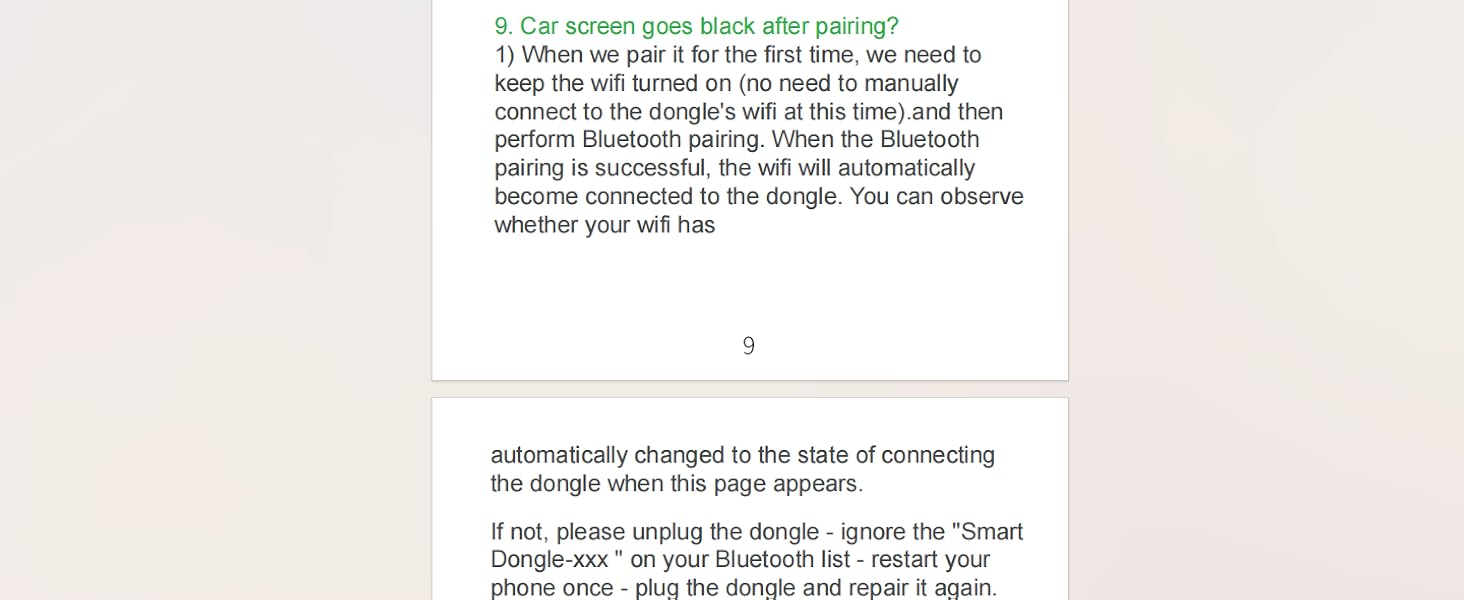 9. Car screen goes black after pairing?
1) When we pair it for the first time, we need to keep the wifi turned on (no need to manually connect to the dongle's wifi at this time).and then perform Bluetooth pairing. When the Bluetooth pairing is successful, the wifi will automatically become connected to the dongle. You can observe whether your wifi has

9

automatically changed to the state of connecting the dongle when this page appears.

If not, please unplug the dongle - ignore the "Smart Dongle-xxx " on your Bluetooth list - restart your phone once - plug the dongle and repair it again.